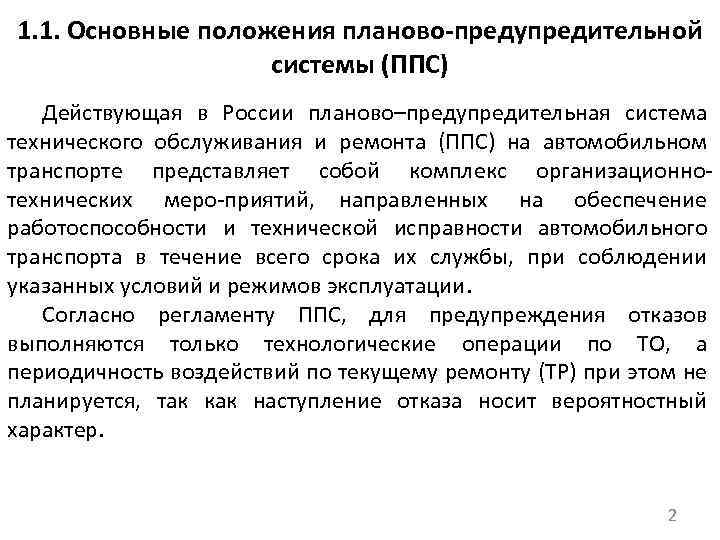 1.1. Основные положения планово-предупредительной системы (ППС)

Действующая в России планово–предупредительная система технического обслуживания и ремонта (ППС) на автомобильном транспорте представляет собой комплекс организационно-технических меро-приятий, направленных на обеспечение работоспособности и технической исправности автомобильного транспорта в течение всего срока их службы, при соблюдении указанных условий и режимов эксплуатации.

Согласно регламенту ППС, для предупреждения отказов выполняются только технологические операции по ТО, а периодичность воздействий по текущему ремонту (ТР) при этом не планируется, так как наступление отказа носит вероятностный характер.

2